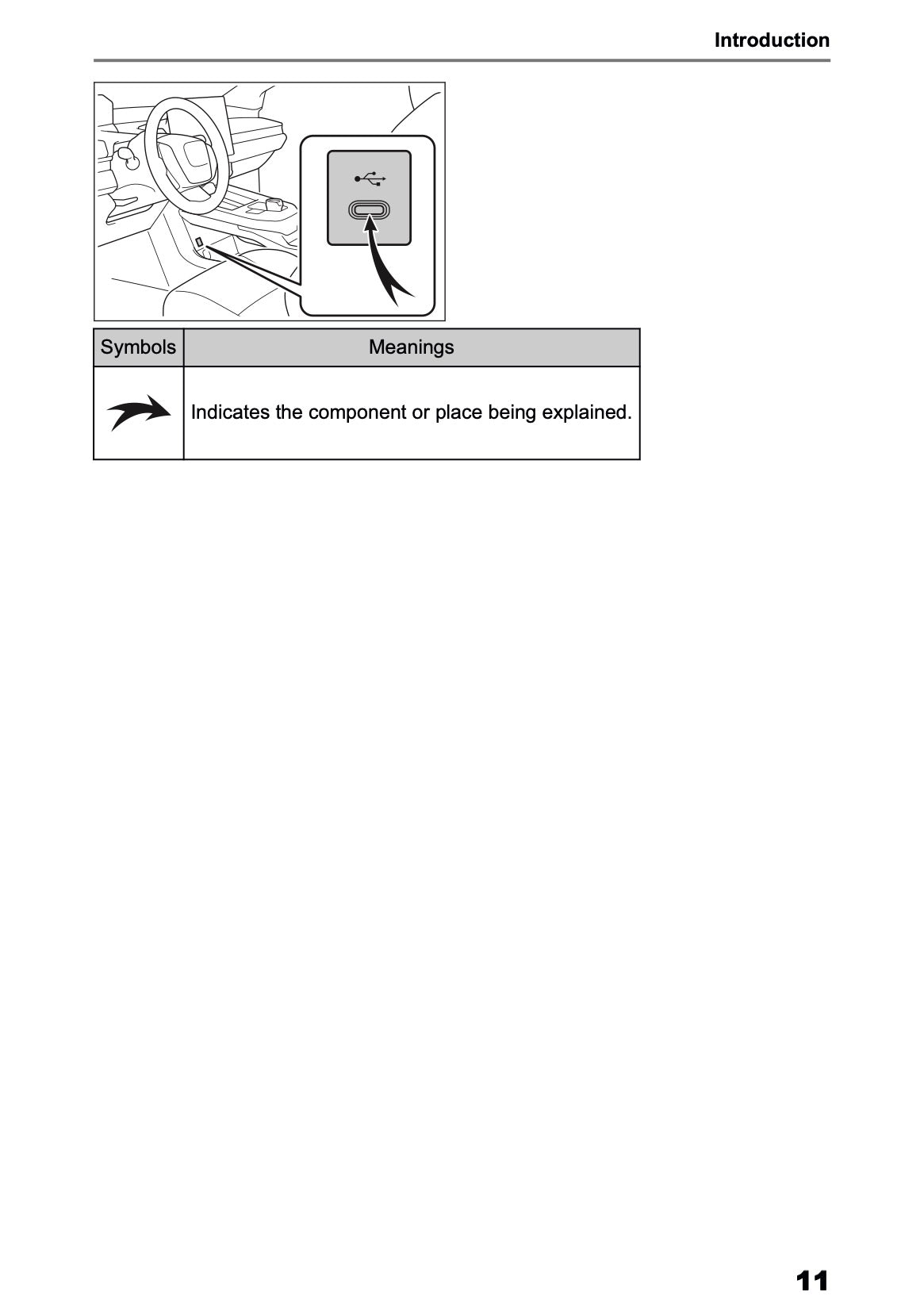 Introduction

| Symbols | Meanings |
|---|---|
| | Indicates the component or place being explained. |

11